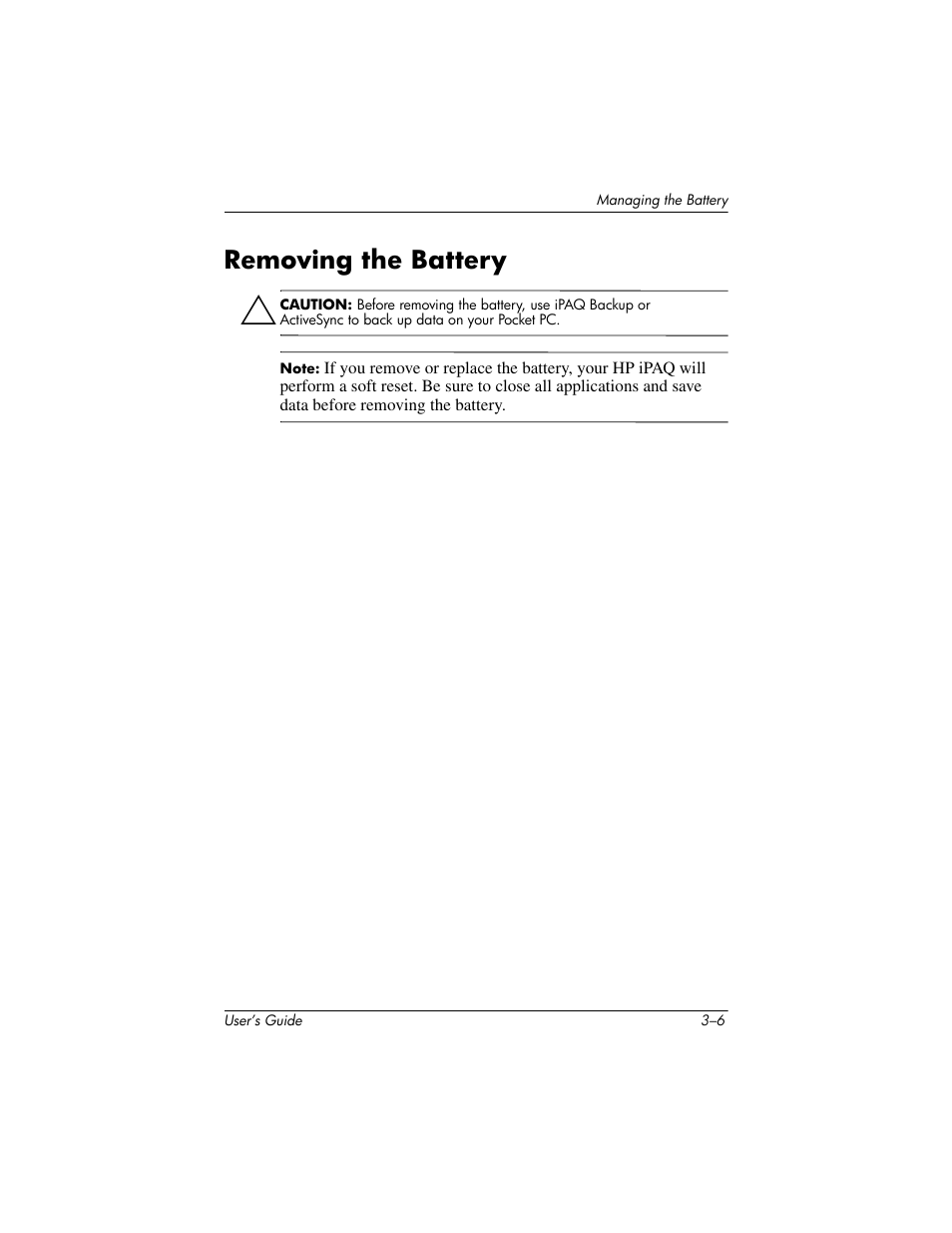 Managing the Battery

Removing the Battery

CAUTION: Before removing the battery, use iPAQ Backup or ActiveSync to back up data on your Pocket PC.

Note: If you remove or replace the battery, your HP iPAQ will perform a soft reset. Be sure to close all applications and save data before removing the battery.

User's Guide 3–6